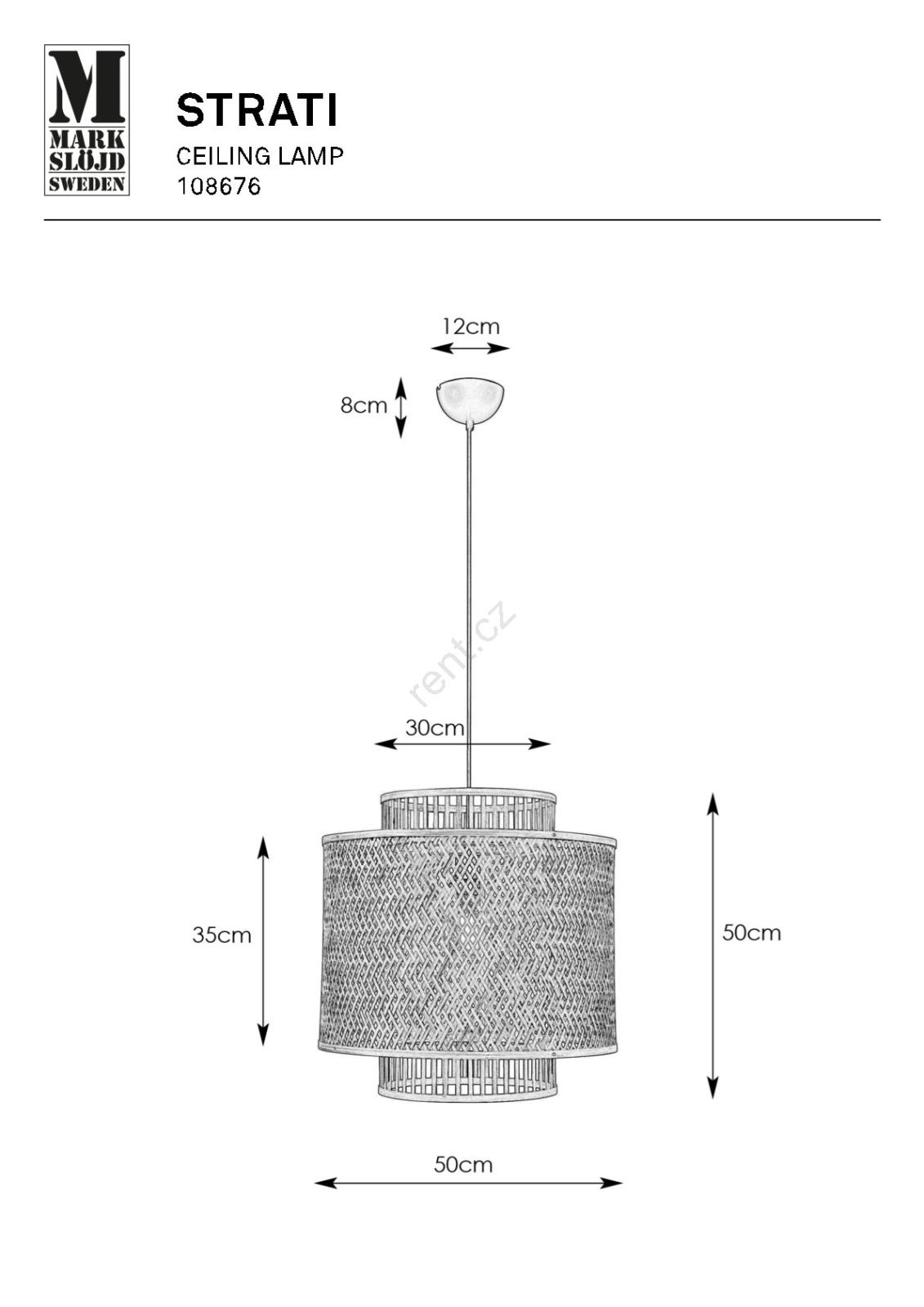 M
MARK
SLÖJD
SWEDEN

STRATI
CEILING LAMP
108676

12cm

8cm

rent.cz

30cm

35cm

50cm

50cm